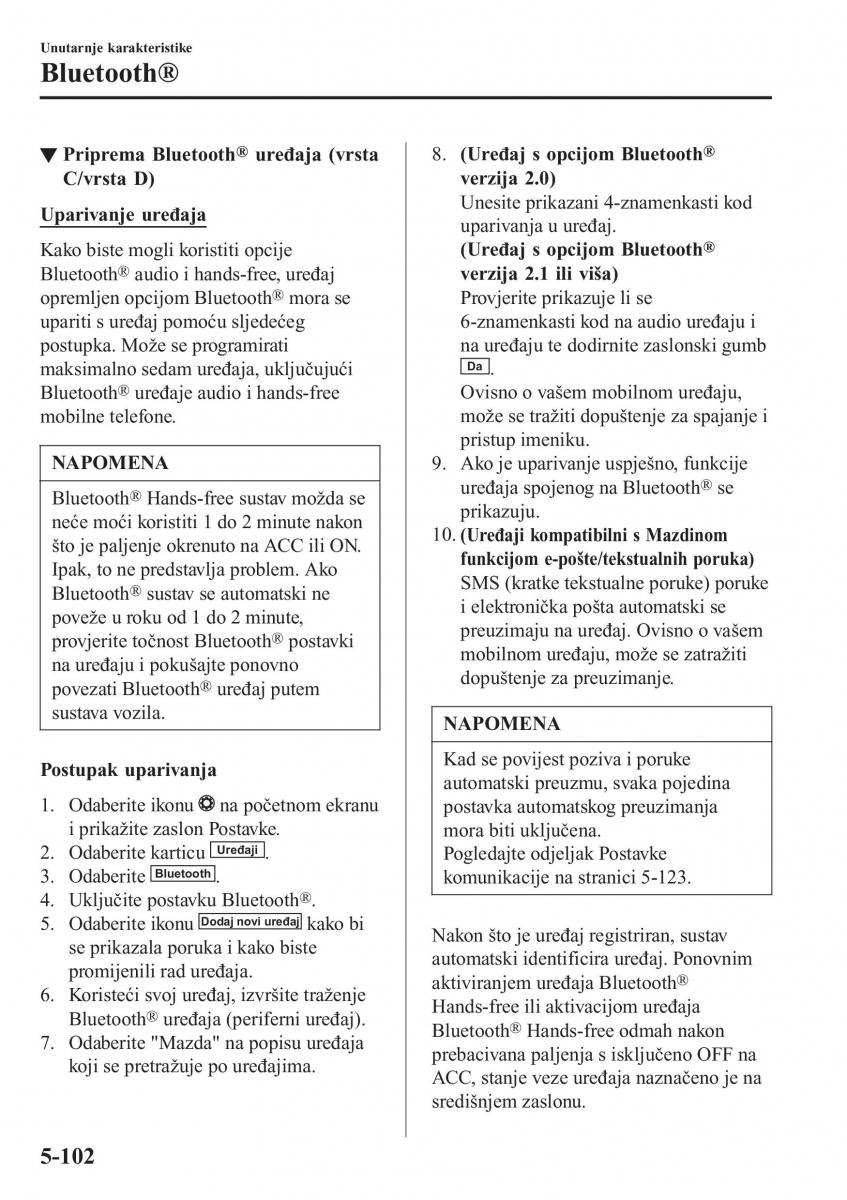 Unutarnje karakteristike
Bluetooth®

▼ Priprema Bluetooth® uređaja (vrsta C/vrsta D)

Uparivanje uređaja

Kako biste mogli koristiti opcije Bluetooth® audio i hands-free, uređaj opremljen opcijom Bluetooth® mora se upariti s uređaj pomoću sljedećeg postupka. Može se programirati maksimalno sedam uređaja, uključujući Bluetooth® uređaje audio i hands-free mobilne telefone.

NAPOMENA

Bluetooth® Hands-free sustav možda se neće moći koristiti 1 do 2 minute nakon što je paljenje okrenuto na ACC ili ON. Ipak, to ne predstavlja problem. Ako Bluetooth® sustav se automatski ne poveže u roku od 1 do 2 minute, provjerite točnost Bluetooth® postavki na uređaju i pokušajte ponovno povezati Bluetooth® uređaj putem sustava vozila.

Postupak uparivanja

1. Odaberite ikonu na početnom ekranu i prikažite zaslon Postavke.
2. Odaberite karticu Uređaji.
3. Odaberite Bluetooth.
4. Uključite postavku Bluetooth®.
5. Odaberite ikonu Dodaj novi uređaj kako bi se prikazala poruka i kako biste promijenili rad uređaja.
6. Koristeći svoj uređaj, izvršite traženje Bluetooth® uređaja (periferni uređaj).
7. Odaberite "Mazda" na popisu uređaja koji se pretražuje po uređajima.
8. (Uređaj s opcijom Bluetooth® verzija 2.0)
Unesite prikazani 4-znamenkasti kod uparivanja u uređaj.
(Uređaj s opcijom Bluetooth® verzija 2.1 ili viša)
Provjerite prikazuje li se 6-znamenkasti kod na audio uređaju i na uređaju te dodirnite zaslonski gumb Da.
Ovisno o vašem mobilnom uređaju, može se tražiti dopuštenje za spajanje i pristup imeniku.
9. Ako je uparivanje uspješno, funkcije uređaja spojenog na Bluetooth® se prikazuju.
10. (Uređaji kompatibilni s Mazdinom funkcijom e-pošte/tekstualnih poruka)
SMS (kratke tekstualne poruke) poruke i elektronička pošta automatski se preuzimaju na uređaj. Ovisno o vašem mobilnom uređaju, može se zatražiti dopuštenje za preuzimanje.

NAPOMENA

Kad se povijest poziva i poruke automatski preuzmu, svaka pojedina postavka automatskog preuzimanja mora biti uključena.
Pogledajte odjeljak Postavke komunikacije na stranici 5-123.

Nakon što je uređaj registriran, sustav automatski identificira uređaj. Ponovnim aktiviranjem uređaja Bluetooth® Hands-free ili aktivacijom uređaja Bluetooth® Hands-free odmah nakon prebacivana paljenja s isključeno OFF na ACC, stanje veze uređaja naznačeno je na središnjem zaslonu.

5-102